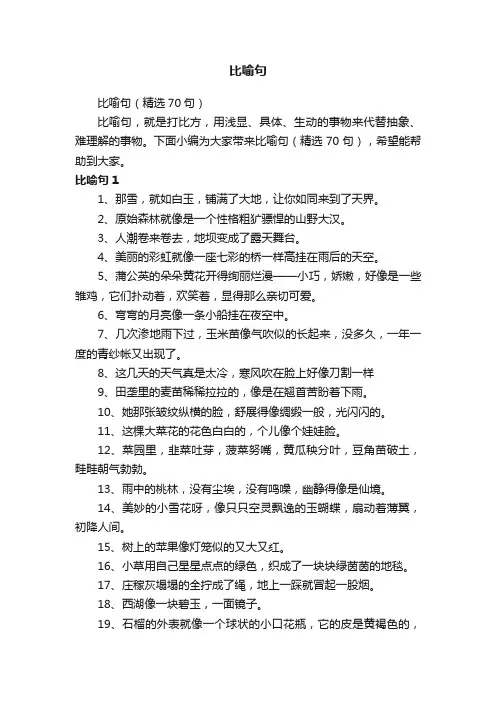 比喻句

比喻句（精选 70 句）

比喻句，就是打比方，用浅显、具体、生动的事物来代替抽象、难理解的事物。下面小编为大家带来比喻句（精选 70 句），希望能帮助到大家。

比喻句 1

1、那雪，就如白玉，铺满了大地，让你如同来到了天界。

2、原始森林就像是一个性格粗犷骠悍的山野大汉。

3、人潮卷来卷去，地坝变成了露天舞台。

4、美丽的彩虹就像一座七彩的桥一样高挂在雨后的天空。

5、蒲公英的朵朵黄花开得绚丽烂漫——小巧，娇嫩，好像是一些雏鸡，它们扑动着，欢笑着，显得那么亲切可爱。

6、弯弯的月亮像一条小船挂在夜空中。

7、几次渗地雨下过，玉米苗像气吹似的长起来，没多久，一年一度的青纱帐又出现了。

8、这几天的天气真是太冷，寒风吹在脸上好像刀割一样

9、田垄里的麦苗稀稀拉拉的，像是在翘首苦盼着下雨。

10、她那张皱纹纵横的脸，舒展得像绸缎一般，光闪闪的。

11、这棵大菜花的花色白白的，个儿像个娃娃脸。

12、菜园里，韭菜吐芽，菠菜努嘴，黄瓜秧分叶，豆角苗破土，畦畦朝气勃勃。

13、雨中的桃林，没有尘埃，没有鸣噪，幽静得像是仙境。

14、美妙的小雪花呀，像只只空灵飘逸的玉蝴蝶，扇动着薄翼，初降人间。

15、树上的苹果像灯笼似的又大又红。

16、小草用自己星星点点的绿色，织成了一块块绿茵茵的地毯。

17、庄稼灰塌塌的全拧成了绳，地上一踩就冒起一股烟。

18、西湖像一块碧玉，一面镜子。

19、石榴的外表就像一个球状的小口花瓶，它的皮是黄褐色的，